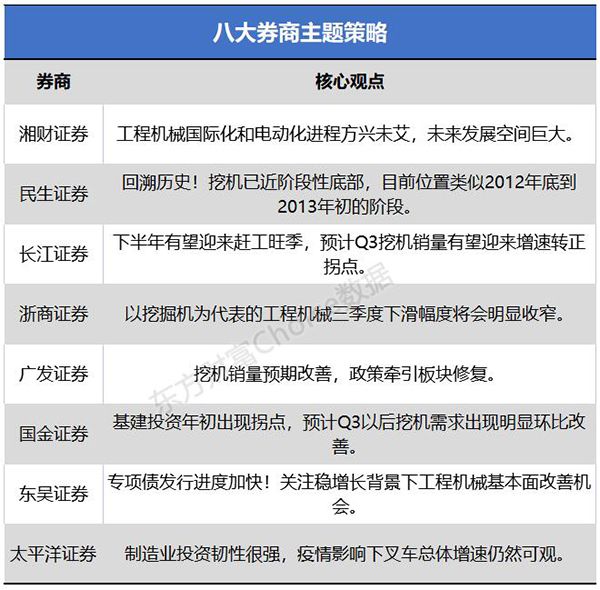 八大券商主题策略

| 券商 | 核心观点 |
|---|---|
| 湘财证券 | 工程机械国际化和电动化进程方兴未艾，未来发展空间巨大。 |
| 民生证券 | 回溯历史！挖机已近阶段性底部，目前位置类似2012年底到2013年初的阶段。 |
| 长江证券 | 下半年有望迎来赶工旺季，预计Q3挖机销量有望迎来增速转正拐点。 |
| 浙商证券 | 以挖掘机为代表的工程机械三季度下滑幅度将会明显收窄。 |
| 广发证券 | 挖机销量预期改善，政策牵引板块修复。 |
| 国金证券 | 基建投资年初出现拐点，预计Q3以后挖机需求出现明显环比改善。 |
| 东吴证券 | 专项债发行进度加快！关注稳增长背景下工程机械基本面改善机会。 |
| 太平洋证券 | 制造业投资韧性很强，疫情影响下叉车总体增速仍然可观。 |

东方财富Choice数据